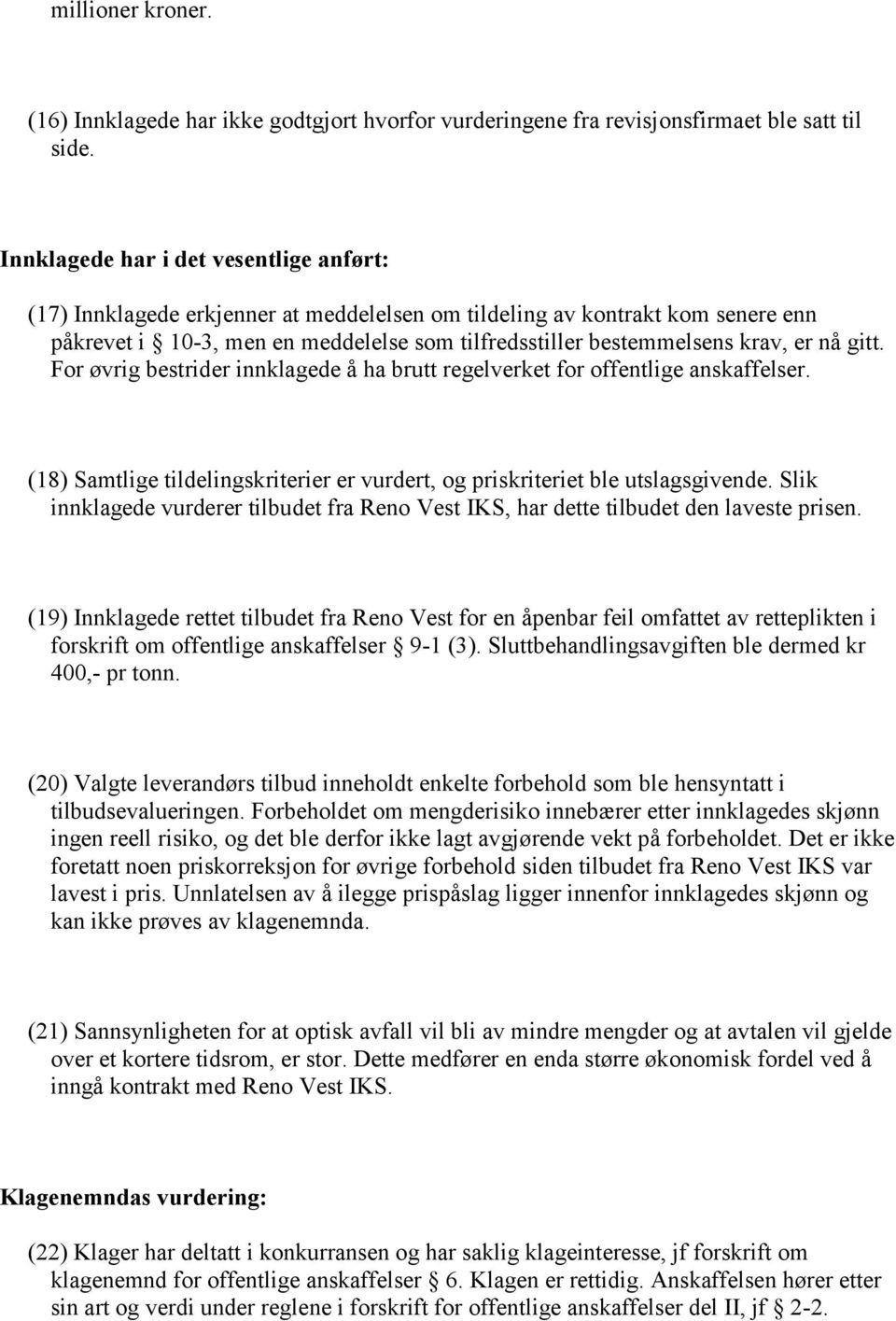 millioner kroner.

(16) Innklagede har ikke godtgjort hvorfor vurderingene fra revisjonsfirmaet ble satt til side.

Innklagede har i det vesentlige anført:

(17) Innklagede erkjenner at meddelelsen om tildeling av kontrakt kom senere enn påkrevet i § 10-3, men en meddelelse som tilfredsstiller bestemmelsens krav, er nå gitt. For øvrig bestrider innklagede å ha brutt regelverket for offentlige anskaffelser.

(18) Samtlige tildelingskriterier er vurdert, og priskriteriet ble utslagsgivende. Slik innklagede vurderer tilbudet fra Reno Vest IKS, har dette tilbudet den laveste prisen.

(19) Innklagede rettet tilbudet fra Reno Vest for en åpenbar feil omfattet av retteplikten i forskrift om offentlige anskaffelser § 9-1 (3). Sluttbehandlingsavgiften ble dermed kr 400,- pr tonn.

(20) Valgte leverandørs tilbud inneholdt enkelte forbehold som ble hensyntatt i tilbudsevalueringen. Forbeholdet om mengderisiko innebærer etter innklagedes skjønn ingen reell risiko, og det ble derfor ikke lagt avgjørende vekt på forbeholdet. Det er ikke foretatt noen priskorreksjon for øvrige forbehold siden tilbudet fra Reno Vest IKS var lavest i pris. Unnlatelsen av å ilegge prispåslag ligger innenfor innklagedes skjønn og kan ikke prøves av klagenemnda.

(21) Sannsynligheten for at optisk avfall vil bli av mindre mengder og at avtalen vil gjelde over et kortere tidsrom, er stor. Dette medfører en enda større økonomisk fordel ved å inngå kontrakt med Reno Vest IKS.

Klagenemndas vurdering:

(22) Klager har deltatt i konkurransen og har saklig klageinteresse, jf forskrift om klagenemnd for offentlige anskaffelser § 6. Klagen er rettidig. Anskaffelsen hører etter sin art og verdi under reglene i forskrift for offentlige anskaffelser del II, jf § 2-2.